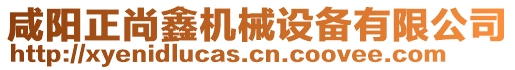 咸阳正尚鑫机械设备有限公司
http://xyenidlucas.cn.coovee.com